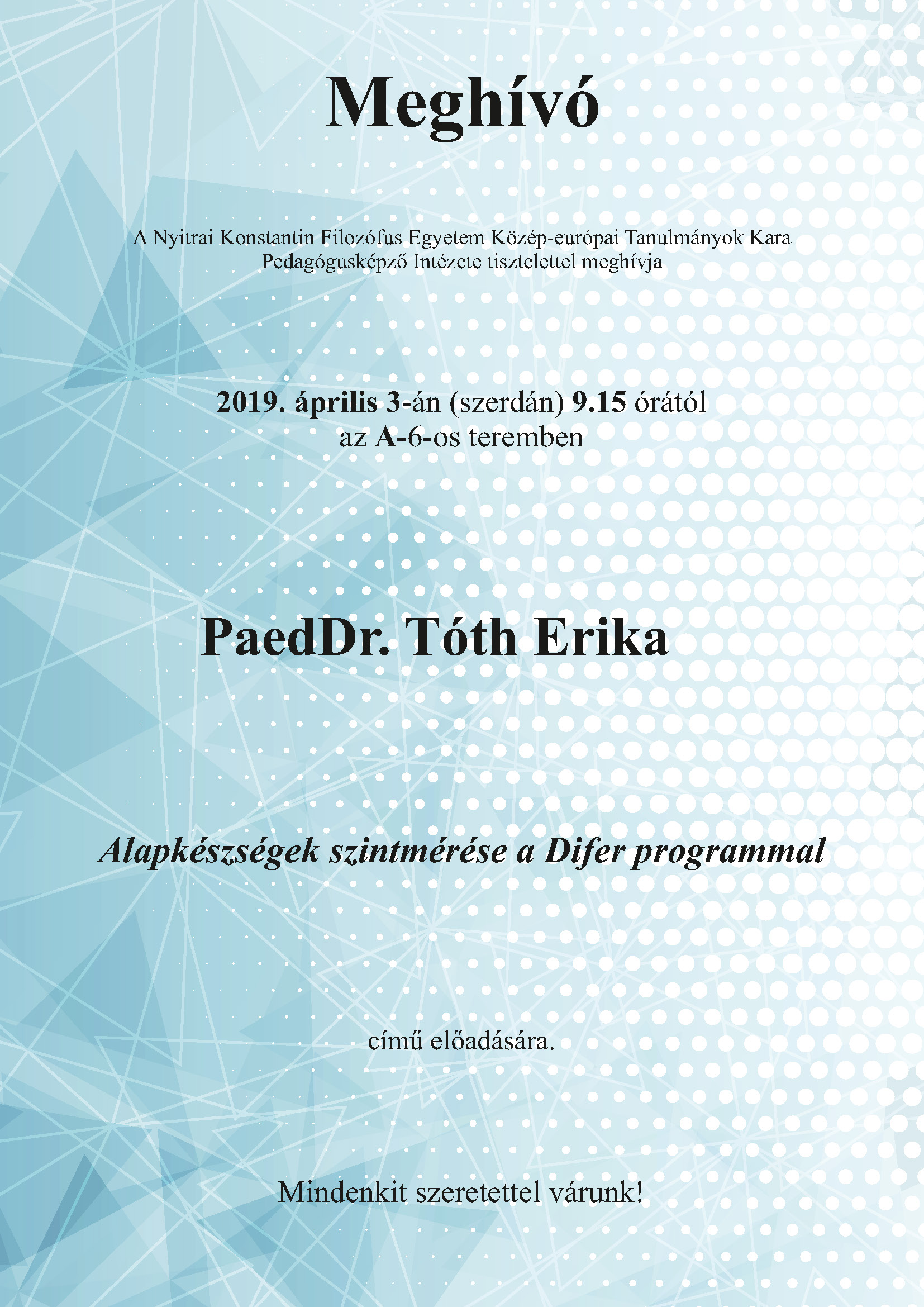 Meghívó

A Nyitrai Konstantin Filozófus Egyetem Közép-európai Tanulmányok Kara Pedagógusképző Intézete tisztelettel meghívja

2019. április 3-án (szerdán) 9.15 órától
az A-6-os teremben

PaedDr. Tóth Erika

Alapkészségek szintmérése a Difer programmal

című előadására.

Mindenkit szeretettel várunk!